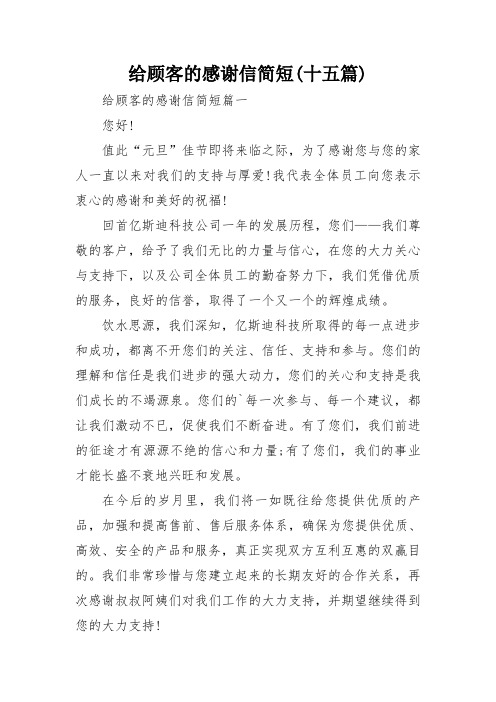 给顾客的感谢信简短(十五篇)

给顾客的感谢信简短篇一

您好!

值此“元旦”佳节即将来临之际，为了感谢您与您的家人一直以来对我们的支持与厚爱!我代表全体员工向您表示衷心的感谢和美好的祝福!

回首亿斯迪科技公司一年的发展历程，您们——我们尊敬的客户，给予了我们无比的力量与信心，在您的大力关心与支持下，以及公司全体员工的勤奋努力下，我们凭借优质的服务，良好的信誉，取得了一个又一个的辉煌成绩。

饮水思源，我们深知，亿斯迪科技所取得的每一点进步和成功，都离不开您们的关注、信任、支持和参与。您们的理解和信任是我们进步的强大动力，您们的关心和支持是我们成长的不竭源泉。您们的`每一次参与、每一个建议，都让我们激动不已，促使我们不断奋进。有了您们，我们前进的征途才有源源不绝的信心和力量;有了您们，我们的事业才能长盛不衰地兴旺和发展。

在今后的岁月里，我们将一如既往给您提供优质的产品，加强和提高售前、售后服务体系，确保为您提供优质、高效、安全的产品和服务，真正实现双方互利互惠的双赢目的。我们非常珍惜与您建立起来的长期友好的合作关系，再次感谢叔叔阿姨们对我们工作的大力支持，并期望继续得到您的大力支持!